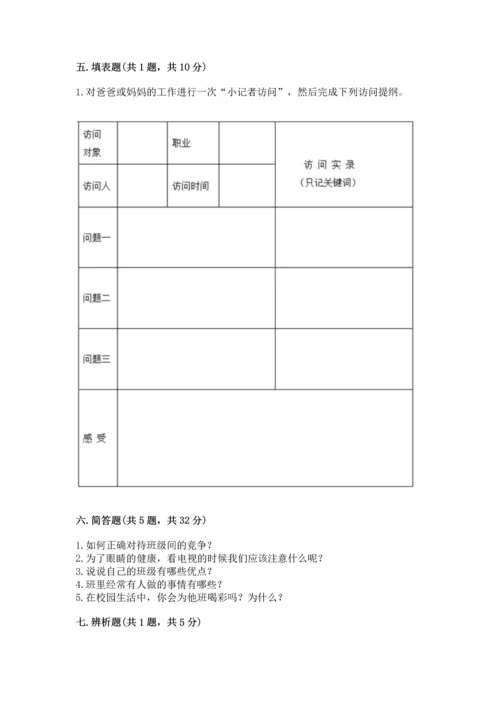 五. 填表题(共 1 题，共 10 分)

1. 对爸爸或妈妈的工作进行一次“小记者访问”，然后完成下列访问提纲。

| 访问对象 |  | 职业 |  | 访 问 实 录 (只记关键词) |
|---|---|---|---|---|
| 访问人 |  | 访问时间 |  |  |
| 问题一 |  |  |  |  |
| 问题二 |  |  |  |  |
| 问题三 |  |  |  |  |
| 感 受 |  |  |  |  |

六. 简答题(共 5 题，共 32 分)

1. 如何正确对待班级间的竞争？
2. 为了眼睛的健康，看电视的时候我们应该注意什么呢？
3. 说说自己的班级有哪些优点？
4. 班里经常有人做的事情有哪些？
5. 在校园生活中，你会为他班喝彩吗？为什么？

七. 辨析题(共 1 题，共 5 分)